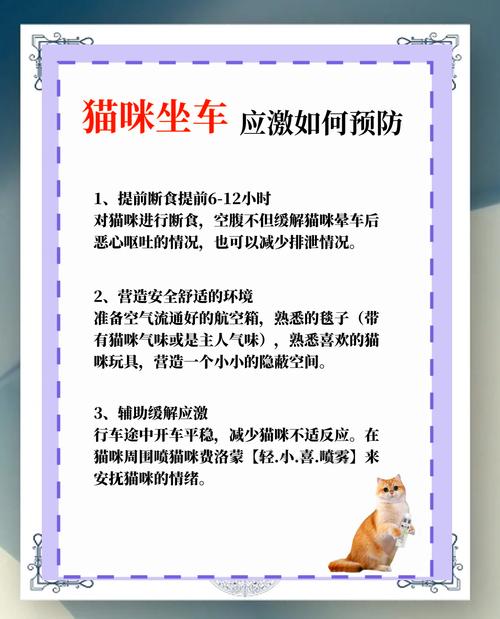 猫咪坐车 应激如何预防

1、提前断食提前6-12小时
对猫咪进行断食，空腹不但缓解猫咪晕车后恶心呕吐的情况，也可以减少排泄情况。

2、营造安全舒适的环境
准备空气流通好的航空箱，熟悉的毯子（带有猫咪气味或是主人气味），熟悉喜欢的猫咪玩具，营造一个小小的隐蔽空间。

3、辅助缓解应激
行车途中开车平稳，减少猫咪不适反应。在猫咪周围喷猫咪费洛蒙【轻.小.喜.喷雾】来安抚猫咪的情绪。